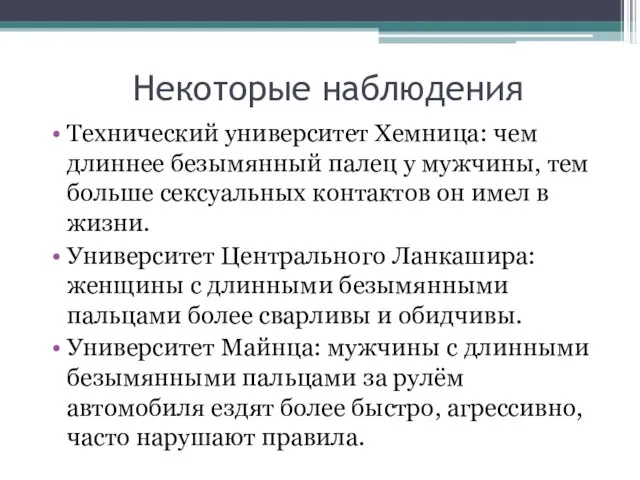 Некоторые наблюдения

• Технический университет Хемница: чем длиннее безымянный палец у мужчины, тем больше сексуальных контактов он имел в жизни.
• Университет Центрального Ланкашира: женщины с длинными безымянными пальцами более сварливы и обидчивы.
• Университет Майнца: мужчины с длинными безымянными пальцами за рулём автомобиля ездят более быстро, агрессивно, часто нарушают правила.